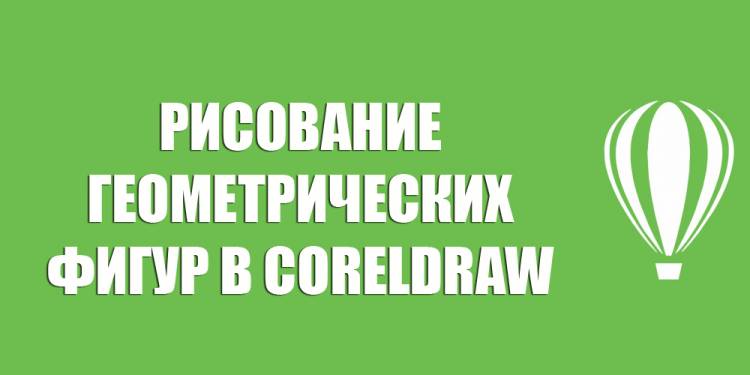 РИСОВАНИЕ ГЕОМЕТРИЧЕСКИХ ФИГУР В CORELDRAW